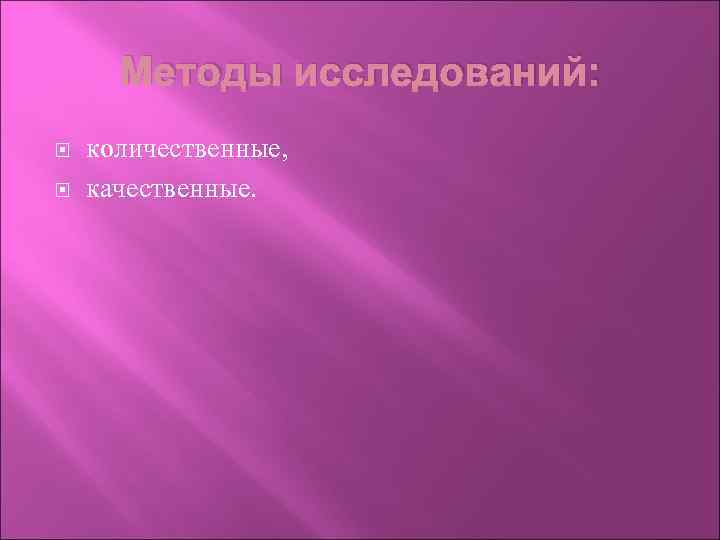 Методы исследований:

количественные,
качественные.